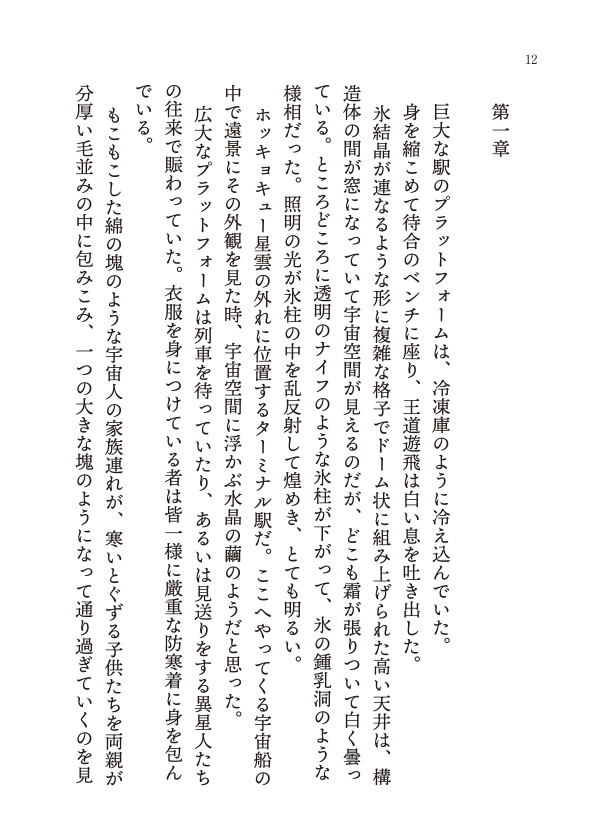 12

第一章

巨大な駅のプラットフォームは、冷凍庫のように冷え込んでいた。
身を縮こめて待合のベンチに座り、王道遊飛は白い息を吐き出した。
氷結晶が連なるような形に複雑な格子でドーム状に組み上げられた高い天井は、構造体の間が窓になっていて宇宙空間が見えるのだが、どこも霜が張りついて白く曇っている。ところどころに透明のナイフのような氷柱が下がって、氷の鍾乳洞のような様相だった。照明の光が氷柱の中を乱反射して煌めき、とても明るい。
ホッキョキュー星雲の外れに位置するターミナル駅だ。ここへやってくる宇宙船の中で遠景にその外観を見た時、宇宙空間に浮かぶ水晶の繭のようだと思った。
広大なプラットフォームは列車を待っていたり、あるいは見送りをする異星人たちの往来で賑わっていた。衣服を身につけている者は皆一様に厳重な防寒着に身を包んでいる。
もこもこした綿の塊のような宇宙人の家族連れが、寒いとぐずる子供たちを両親が分厚い毛並みの中に包みこみ、一つの大きな塊のようになって通り過ぎていくのを見